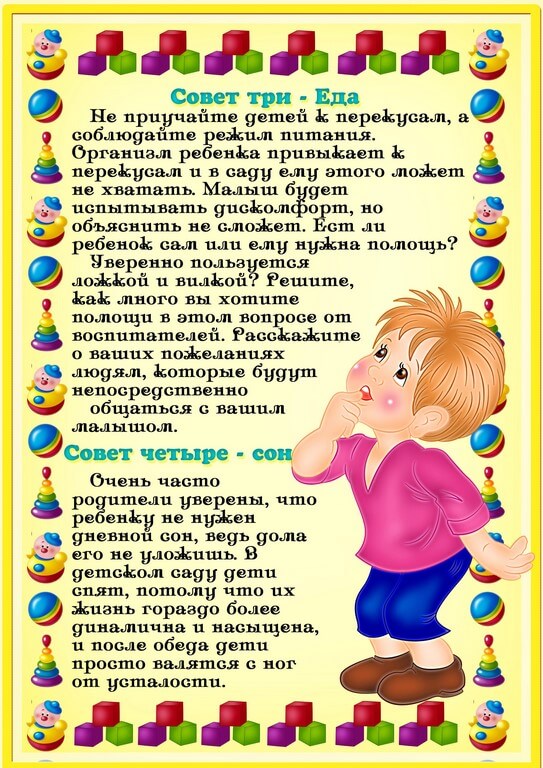 Совет три - Еда

Не приучайте детей к перекусам, а соблюдайте режим питания. Организм ребенка привыкает к перекусам и в саду ему этого может не хватать. Малыш будет испытывать дискомфорт, но объяснить не сможет. Ест ли ребенок сам или ему нужна помощь?

Уверенно пользуется ложкой и вилкой? Решите, как много вы хотите помощи в этом вопросе от воспитателей. Расскажите о ваших пожеланиях людям, которые будут непосредственно общаться с вашим малышом.

Совет четыре - сон

Очень часто родители уверены, что ребенку не нужен дневной сон, ведь дома его не уложишь. В детском саду дети спят, потому что их жизнь гораздо более динамична и насыщена, и после обеда дети просто валятся с ног от усталости.